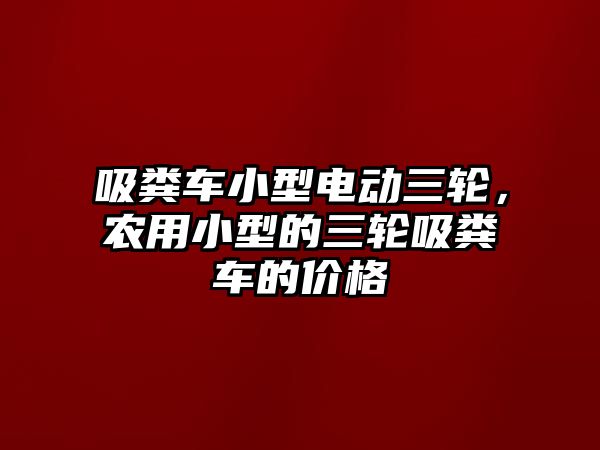 吸粪车小型电动三轮，农用小型的三轮吸粪车的价格